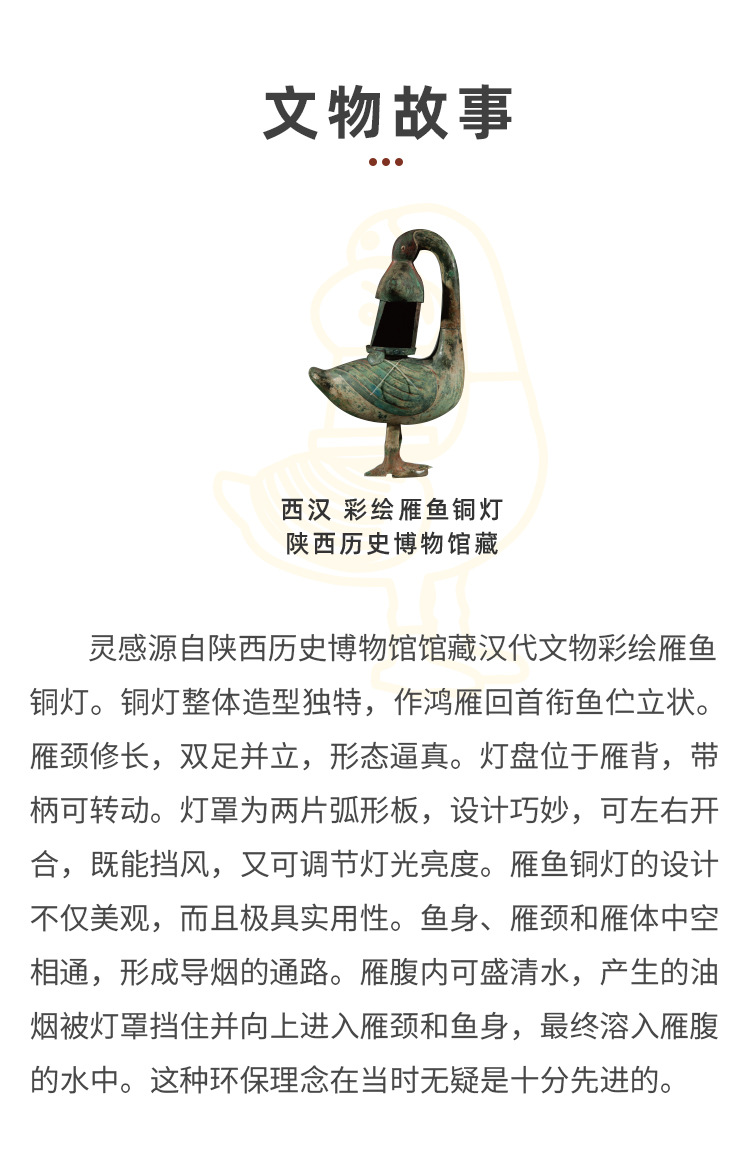 文物故事

西汉 彩绘雁鱼铜灯
陕西历史博物馆藏

灵感源自陕西历史博物馆馆藏汉代文物彩绘雁鱼铜灯。铜灯整体造型独特，作鸿雁回首衔鱼伫立状。雁颈修长，双足并立，形态逼真。灯盘位于雁背，带柄可转动。灯罩为两片弧形板，设计巧妙，可左右开合，既能挡风，又可调节灯光亮度。雁鱼铜灯的设计不仅美观，而且极具实用性。鱼身、雁颈和雁体中空相通，形成导烟的通路。雁腹内可盛清水，产生的油烟被灯罩挡住并向上进入雁颈和鱼身，最终溶入雁腹的水中。这种环保理念在当时无疑是十分先进的。